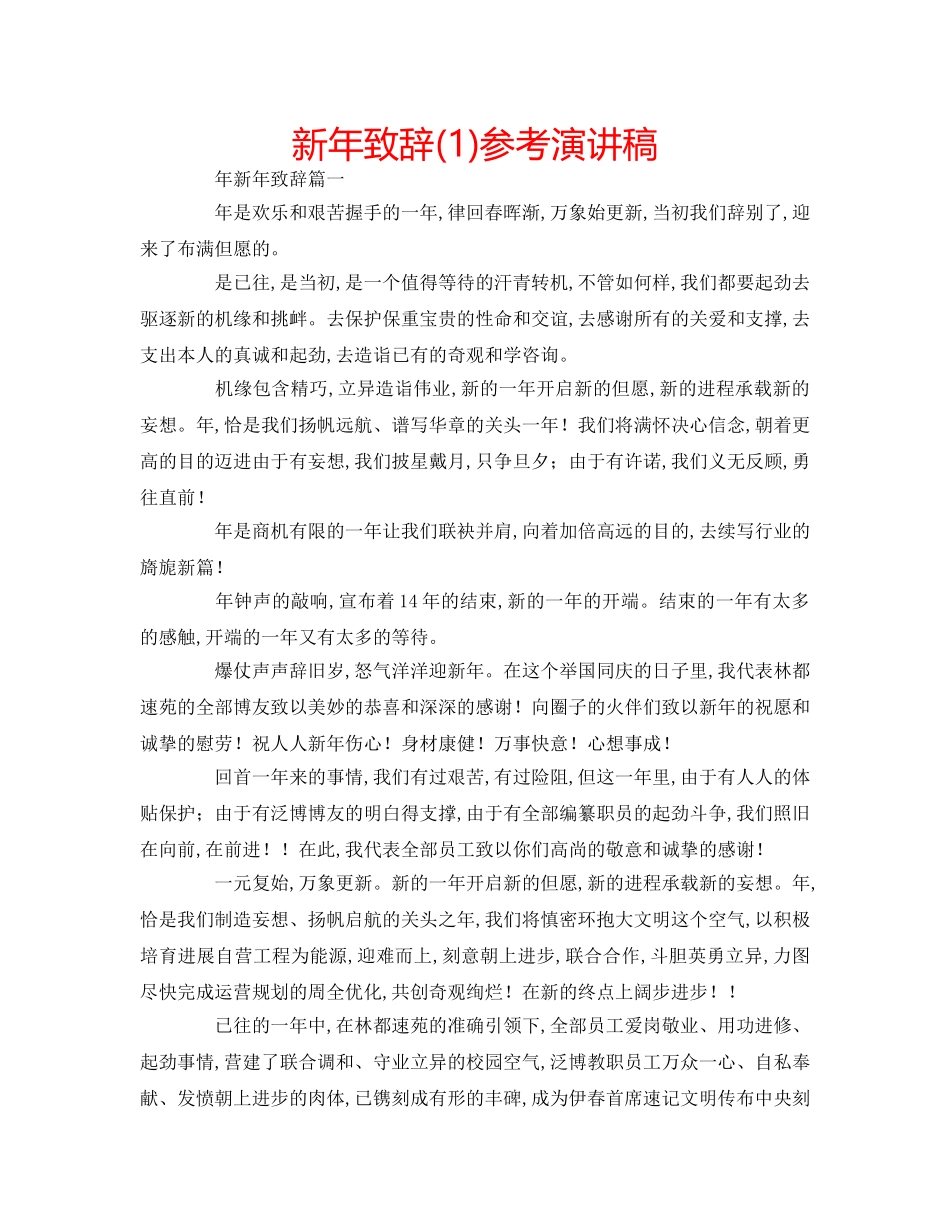 新年致辞(1)参考演讲稿

年新年致辞篇一

年是欢乐和艰苦握手的一年,律回春晖渐,万象始更新,当初我们辞别了,迎来了布满但愿的。

是已往,是当初,是一个值得等待的汗青转机,不管如何样,我们都要起劲去驱逐新的机缘和挑衅。去保护保重宝贵的性命和交谊,去感谢所有的关爱和支撑,去支出本人的真诚和起劲,去造诣已有的奇观和学咨询。

机缘包含精巧,立异造诣伟业,新的一年开启新的但愿,新的进程承载新的妄想。年,恰是我们扬帆远航、谱写华章的关头一年!我们将满怀决心信念,朝着更高的目的迈进由于有妄想,我们披星戴月,只争旦夕;由于有许诺,我们义无反顾,勇往直前!

年是商机有限的一年让我们联袂并肩,向着加倍高远的目的,去续写行业的旖旎新篇!

年钟声的敲响,宣布着14年的结束,新的一年的开端。结束的一年有太多的感触,开端的一年又有太多的等待。

爆仗声声辞旧岁,怒气洋洋迎新年。在这个举国同庆的日子里,我代表林都速苑的全部博友致以美妙的恭喜和深深的感谢!向圈子的火伴们致以新年的祝愿和诚挚的慰劳!祝人人新年伤心!身材康健!万事快意!心想事成!

回首一年来的事情,我们有过艰苦,有过险阻,但这一年里,由于有人人的体贴保护;由于有泛博博友的明白得支撑,由于有全部编纂职员的起劲斗争,我们照旧在向前,在前进!!在此,我代表全部员工致以你们高尚的敬意和诚挚的感谢!

一元复始,万象更新。新的一年开启新的但愿,新的进程承载新的妄想。年,恰是我们制造妄想、扬帆启航的关头之年,我们将慎密环抱大文明这个空气,以积极培育进展自营工程为能源,迎难而上,刻意朝上进步,联合合作,斗胆英勇立异,力图尽快完成运营规划的周全优化,共创奇观绚烂!在新的终点上阔步进步!!

已往的一年中,在林都速苑的准确引领下,全部员工爱岗敬业、用功进修、起劲事情,营建了联合调和、守业立异的校园空气,泛博教职员工万众一心、自私奉献、发愤朝上进步的肉体,已镌刻成有形的丰碑,成为伊春首席速记文明传布中央刻